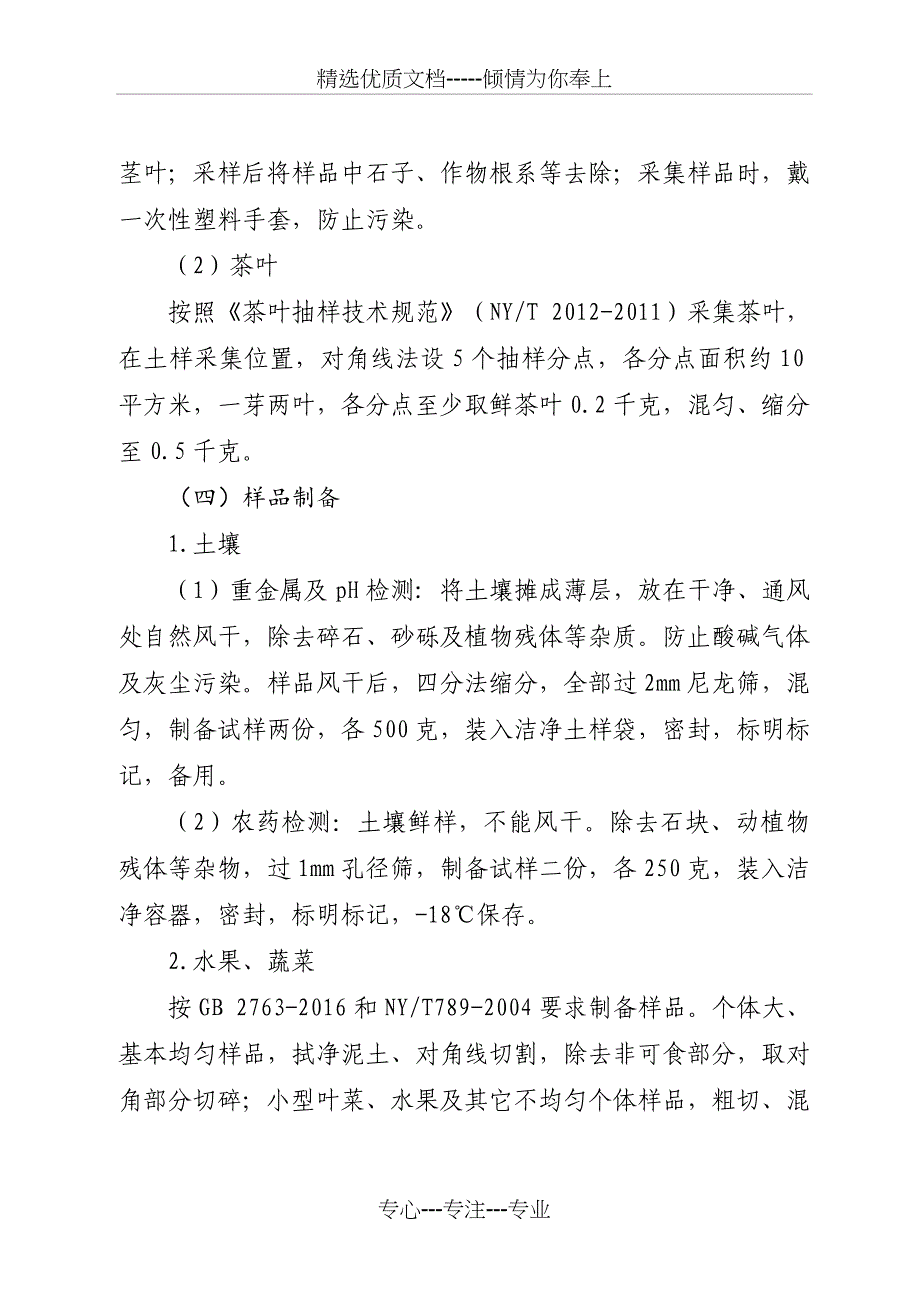 精选优质文档-----倾情为你奉上

茎叶；采样后将样品中石子、作物根系等去除；采集样品时，戴一次性塑料手套，防止污染。

（2）茶叶

按照《茶叶抽样技术规范》（NY/T 2012-2011）采集茶叶，在土样采集位置，对角线法设5个抽样分点，各分点面积约10平方米，一芽两叶，各分点至少取鲜茶叶0.2千克，混匀、缩分至0.5千克。

（四）样品制备

1.土壤

（1）重金属及pH检测：将土壤摊成薄层，放在干净、通风处自然风干，除去碎石、砂砾及植物残体等杂质。防止酸碱气体及灰尘污染。样品风干后，四分法缩分，全部过2mm尼龙筛，混匀，制备试样两份，各500克，装入洁净土样袋，密封，标明标记，备用。

（2）农药检测：土壤鲜样，不能风干。除去石块、动植物残体等杂物，过1mm孔径筛，制备试样二份，各250克，装入洁净容器，密封，标明标记，-18℃保存。

2.水果、蔬菜

按GB 2763-2016和NY/T789-2004要求制备样品。个体大、基本均匀样品，拭净泥土、对角线切割，除去非可食部分，取对角部分切碎；小型叶菜、水果及其它不均匀个体样品，粗切、混

专心---专注---专业